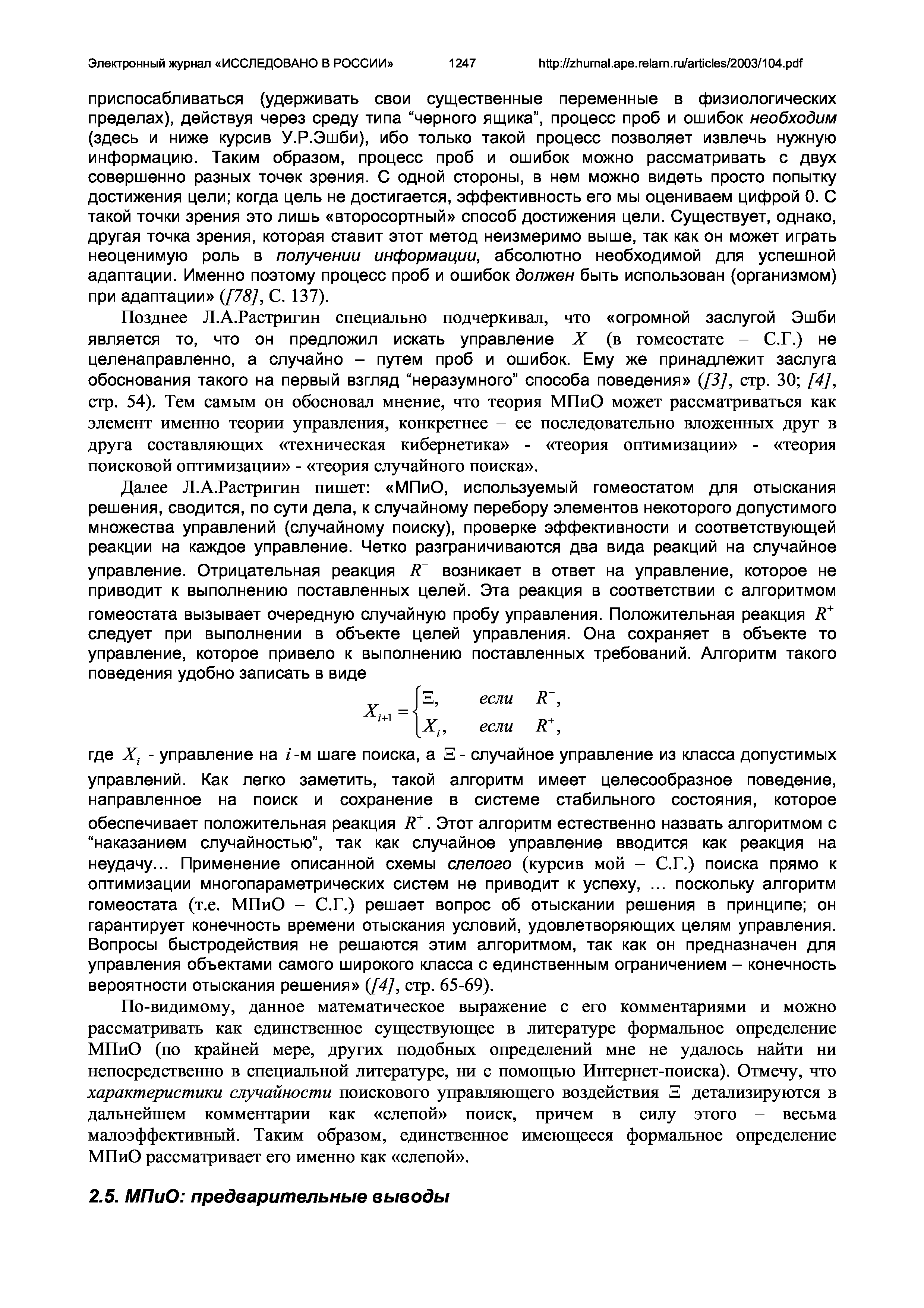 Электронный журнал «ИССЛЕДОВАНО В РОССИИ» 1247 http://zhurnal.ape.relarn.ru/articles/2003/104.pdf

приспосабливаться (удерживать свои существенные переменные в физиологических пределах), действуя через среду типа “черного ящика”, процесс проб и ошибок необходим (здесь и ниже курсив У.Р.Эшби), ибо только такой процесс позволяет извлечь нужную информацию. Таким образом, процесс проб и ошибок можно рассматривать с двух совершенно разных точек зрения. С одной стороны, в нем можно видеть просто попытку достижения цели; когда цель не достигается, эффективность его мы оцениваем цифрой 0. С такой точки зрения это лишь «второсортный» способ достижения цели. Существует, однако, другая точка зрения, которая ставит этот метод неизмеримо выше, так как он может играть неоценимую роль в получении информации, абсолютно необходимой для успешной адаптации. Именно поэтому процесс проб и ошибок должен быть использован (организмом) при адаптации» ([78], С. 137).

Позднее Л.А.Растригин специально подчеркивал, что «огромной заслугой Эшби является то, что он предложил искать управление $X$ (в гомеостате – С.Г.) не целенаправленно, а случайно – путем проб и ошибок. Ему же принадлежит заслуга обоснования такого на первый взгляд “неразумного” способа поведения» ([3], стр. 30; [4], стр. 54). Тем самым он обосновал мнение, что теория МПиО может рассматриваться как элемент именно теории управления, конкретнее – ее последовательно вложенных друг в друга составляющих «техническая кибернетика» - «теория оптимизации» - «теория поисковой оптимизации» - «теория случайного поиска».

Далее Л.А.Растригин пишет: «МПиО, используемый гомеостатом для отыскания решения, сводится, по сути дела, к случайному перебору элементов некоторого допустимого множества управлений (случайному поиску), проверке эффективности и соответствующей реакции на каждое управление. Четко разграничиваются два вида реакций на случайное управление. Отрицательная реакция $R^-$ возникает в ответ на управление, которое не приводит к выполнению поставленных целей. Эта реакция в соответствии с алгоритмом гомеостата вызывает очередную случайную пробу управления. Положительная реакция $R^+$ следует при выполнении в объекте целей управления. Она сохраняет в объекте то управление, которое привело к выполнению поставленных требований. Алгоритм такого поведения удобно записать в виде

$X_{i+1} = \begin{cases} \Xi, & если \quad R^-, \\ X_i, & если \quad R^+, \end{cases}$

где $X_i$ - управление на $i$-м шаге поиска, а $\Xi$ - случайное управление из класса допустимых управлений. Как легко заметить, такой алгоритм имеет целесообразное поведение, направленное на поиск и сохранение в системе стабильного состояния, которое обеспечивает положительная реакция $R^+$. Этот алгоритм естественно назвать алгоритмом с “наказанием случайностью”, так как случайное управление вводится как реакция на неудачу… Применение описанной схемы слепого (курсив мой – С.Г.) поиска прямо к оптимизации многопараметрических систем не приводит к успеху, … поскольку алгоритм гомеостата (т.е. МПиО – С.Г.) решает вопрос об отыскании решения в принципе; он гарантирует конечность времени отыскания условий, удовлетворяющих целям управления. Вопросы быстродействия не решаются этим алгоритмом, так как он предназначен для управления объектами самого широкого класса с единственным ограничением – конечность вероятности отыскания решения» ([4], стр. 65-69).

По-видимому, данное математическое выражение с его комментариями и можно рассматривать как единственное существующее в литературе формальное определение МПиО (по крайней мере, других подобных определений мне не удалось найти ни непосредственно в специальной литературе, ни с помощью Интернет-поиска). Отмечу, что характеристики случайности поискового управляющего воздействия $\Xi$ детализируются в дальнейшем комментарии как «слепой» поиск, причем в силу этого – весьма малоэффективный. Таким образом, единственное имеющееся формальное определение МПиО рассматривает его именно как «слепой».

2.5. МПиО: предварительные выводы